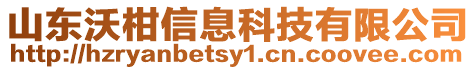 山东沃柑信息科技有限公司
http://hzryanbetsy1.cn.coovee.com